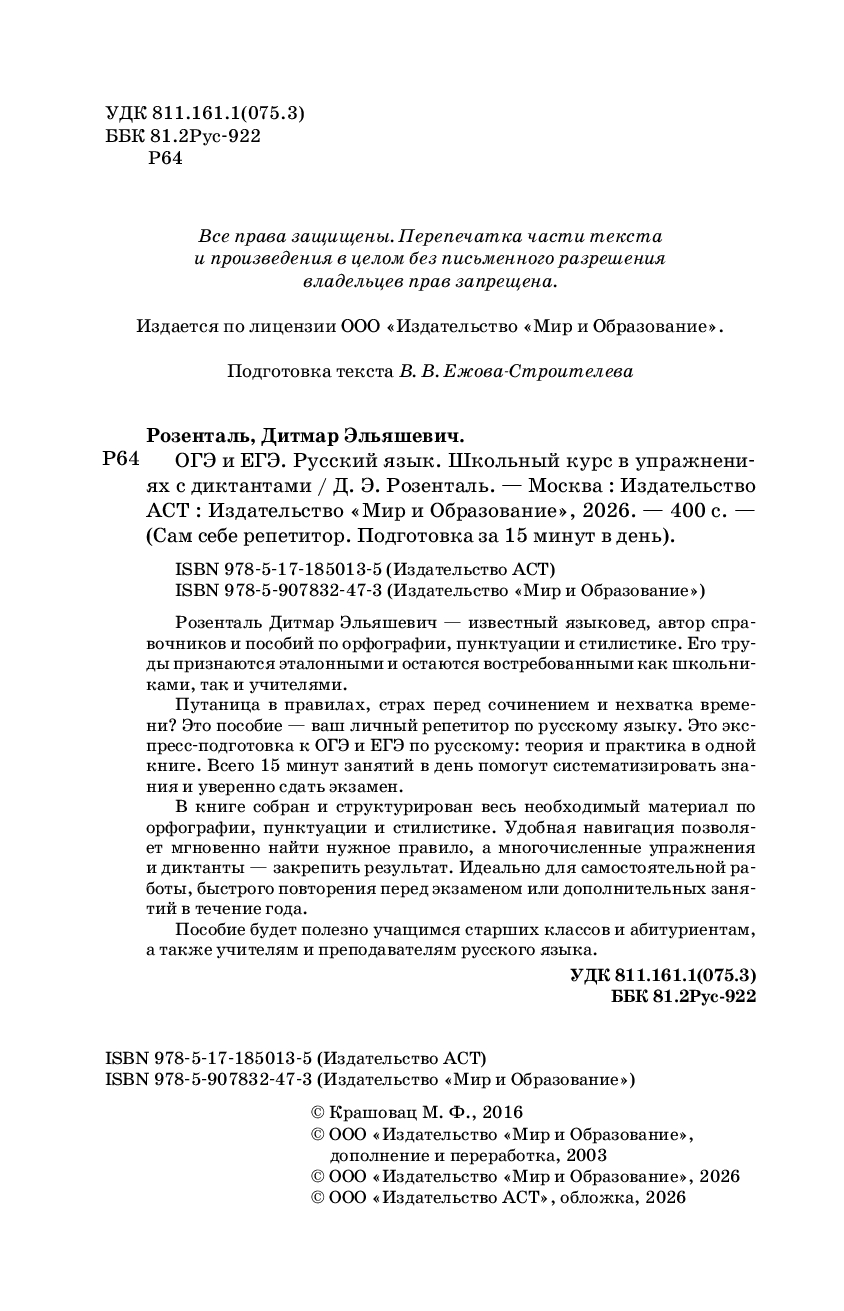 УДК 811.161.1(075.3)
ББК 81.2Рус-922
Р64

Все права защищены. Перепечатка части текста и произведения в целом без письменного разрешения владельцев прав запрещена.

Издается по лицензии ООО «Издательство «Мир и Образование».

Подготовка текста В. В. Ежова-Строителева

Розенталь, Дитмар Эльяшевич.
Р64 ОГЭ и ЕГЭ. Русский язык. Школьный курс в упражнениях с диктантами / Д. Э. Розенталь. — Москва : Издательство АСТ : Издательство «Мир и Образование», 2026. — 400 с. — (Сам себе репетитор. Подготовка за 15 минут в день).

ISBN 978-5-17-185013-5 (Издательство АСТ)
ISBN 978-5-907832-47-3 (Издательство «Мир и Образование»)

Розенталь Дитмар Эльяшевич — известный языковед, автор справочников и пособий по орфографии, пунктуации и стилистике. Его труды признаются эталонными и остаются востребованными как школьниками, так и учителями.

Путаница в правилах, страх перед сочинением и нехватка времени? Это пособие — ваш личный репетитор по русскому языку. Это экспресс-подготовка к ОГЭ и ЕГЭ по русскому: теория и практика в одной книге. Всего 15 минут занятий в день помогут систематизировать знания и уверенно сдать экзамен.

В книге собран и структурирован весь необходимый материал по орфографии, пунктуации и стилистике. Удобная навигация позволяет мгновенно найти нужное правило, а многочисленные упражнения и диктанты — закрепить результат. Идеально для самостоятельной работы, быстрого повторения перед экзаменом или дополнительных занятий в течение года.

Пособие будет полезно учащимся старших классов и абитуриентам, а также учителям и преподавателям русского языка.

УДК 811.161.1(075.3)
ББК 81.2Рус-922

ISBN 978-5-17-185013-5 (Издательство АСТ)
ISBN 978-5-907832-47-3 (Издательство «Мир и Образование»)

© Крашовац М. Ф., 2016
© ООО «Издательство «Мир и Образование», дополнение и переработка, 2003
© ООО «Издательство «Мир и Образование», 2026
© ООО «Издательство АСТ», обложка, 2026